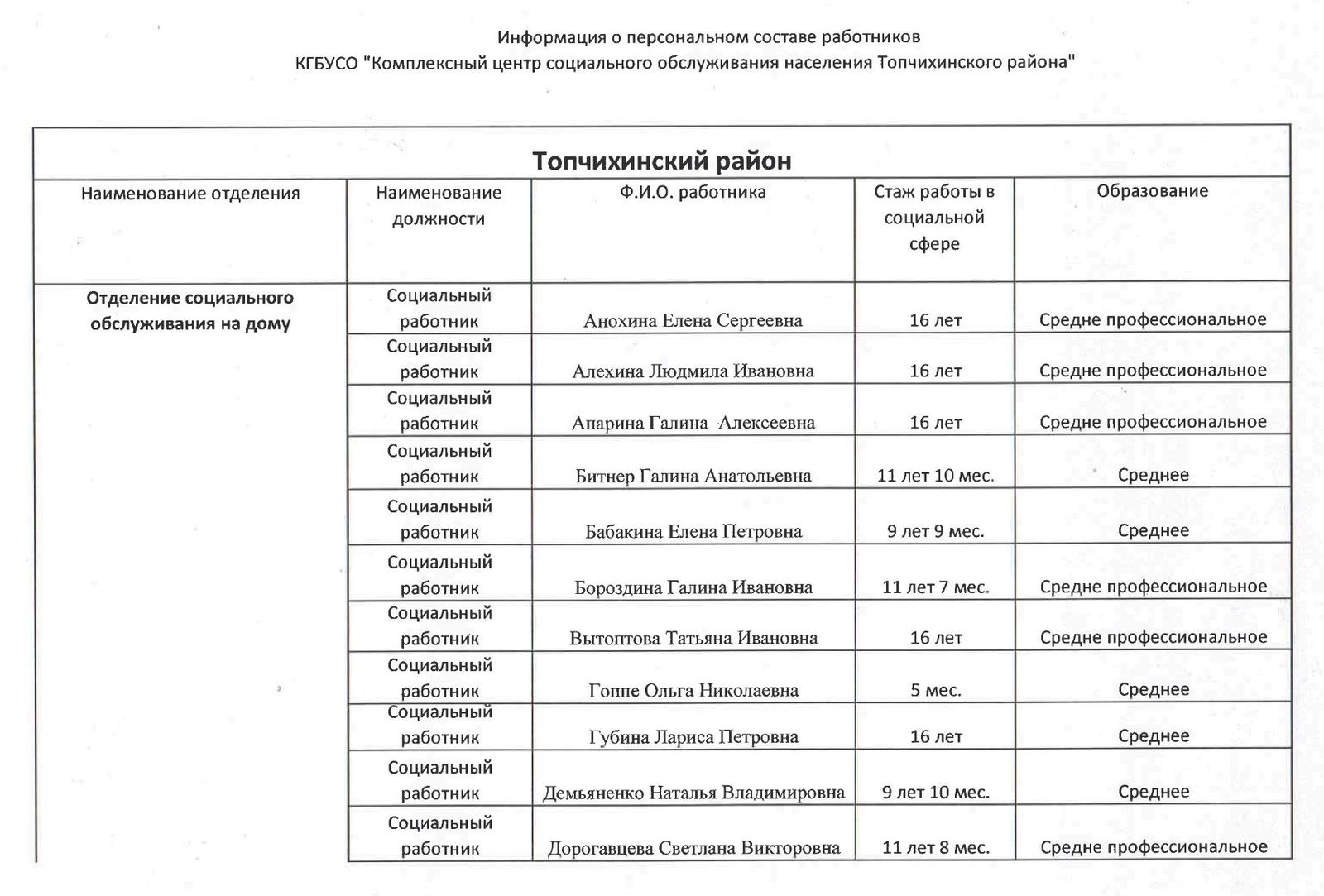 Информация о персональном составе работников
КГБУСО "Комплексный центр социального обслуживания населения Топчихинского района"

Топчихинский район

| Наименование отделения | Наименование должности | Ф.И.О. работника | Стаж работы в социальной сфере | Образование |
|---|---|---|---|---|
| Отделение социального обслуживания на дому | Социальный работник | Анохина Елена Сергеевна | 16 лет | Средне профессиональное |
| | Социальный работник | Алехина Людмила Ивановна | 16 лет | Средне профессиональное |
| | Социальный работник | Апарина Галина Алексеевна | 16 лет | Средне профессиональное |
| | Социальный работник | Битнер Галина Анатольевна | 11 лет 10 мес. | Среднее |
| | Социальный работник | Бабакина Елена Петровна | 9 лет 9 мес. | Среднее |
| | Социальный работник | Бороздина Галина Ивановна | 11 лет 7 мес. | Средне профессиональное |
| | Социальный работник | Вытоптова Татьяна Ивановна | 16 лет | Средне профессиональное |
| | Социальный работник | Гоппе Ольга Николаевна | 5 мес. | Среднее |
| | Социальный работник | Губина Лариса Петровна | 16 лет | Среднее |
| | Социальный работник | Демьяненко Наталья Владимировна | 9 лет 10 мес. | Среднее |
| | Социальный работник | Дорогавцева Светлана Викторовна | 11 лет 8 мес. | Средне профессиональное |